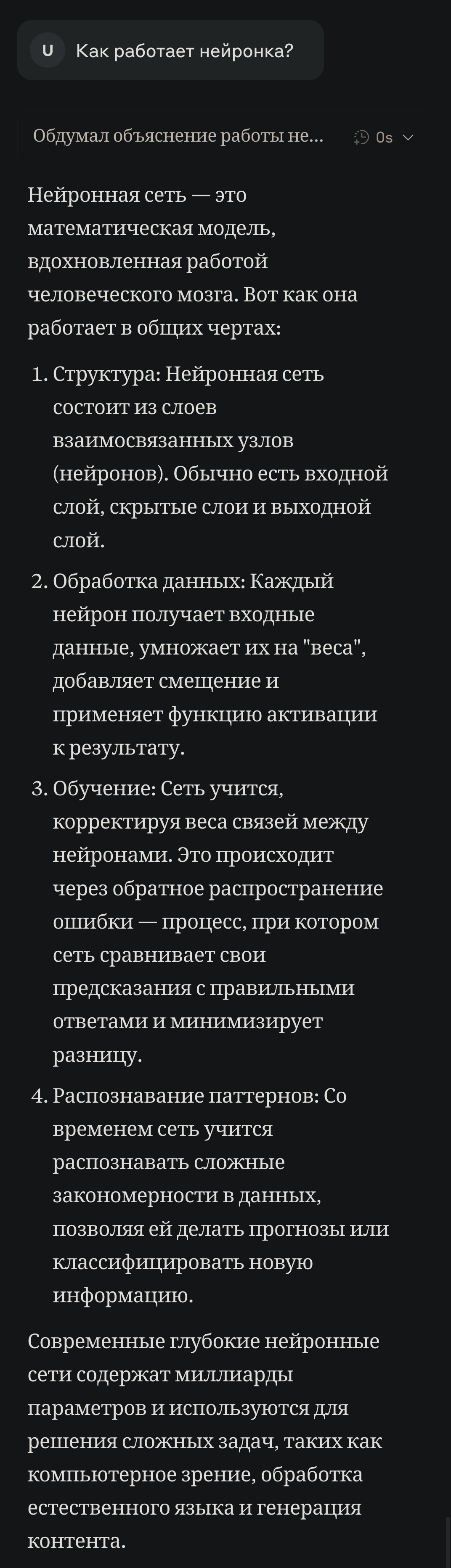 U Как работает нейронка?

Обдумал объяснение работы не... 0s

Нейронная сеть — это математическая модель, вдохновленная работой человеческого мозга. Вот как она работает в общих чертах:

1. Структура: Нейронная сеть состоит из слоев взаимосвязанных узлов (нейронов). Обычно есть входной слой, скрытые слои и выходной слой.
2. Обработка данных: Каждый нейрон получает входные данные, умножает их на "веса", добавляет смещение и применяет функцию активации к результату.
3. Обучение: Сеть учится, корректируя веса связей между нейронами. Это происходит через обратное распространение ошибки — процесс, при котором сеть сравнивает свои предсказания с правильными ответами и минимизирует разницу.
4. Распознавание паттернов: Со временем сеть учится распознавать сложные закономерности в данных, позволяя ей делать прогнозы или классифицировать новую информацию.

Современные глубокие нейронные сети содержат миллиарды параметров и используются для решения сложных задач, таких как компьютерное зрение, обработка естественного языка и генерация контента.